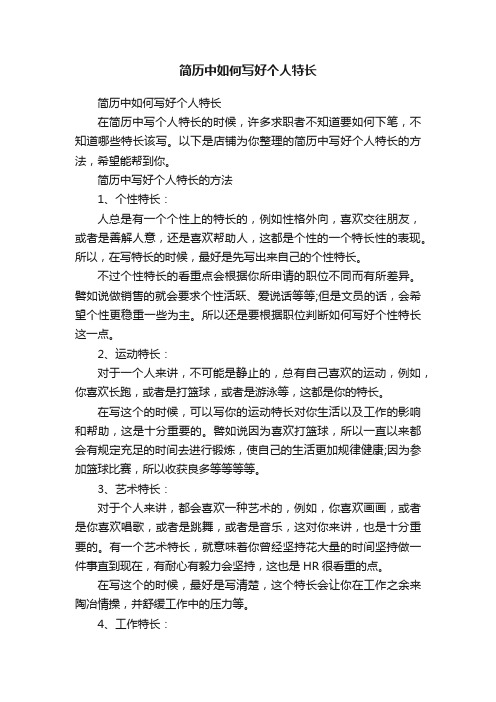 简历中如何写好个人特长

简历中如何写好个人特长

在简历中写个人特长的时候，许多求职者不知道要如何下笔，不知道哪些特长该写。以下是店铺为你整理的简历中写好个人特长的方法，希望能帮到你。

简历中写好个人特长的方法

1、个性特长：

人总是有一个个性上的特长的，例如性格外向，喜欢交往朋友，或者是善解人意，还是喜欢帮助人，这都是个性的一个特长性的表现。所以，在写特长的时候，最好是先写出来自己的个性特长。

不过个性特长的看重点会根据你所申请的职位不同而有所差异。譬如说做销售的就会要求个性活跃、爱说话等等;但是文员的话，会希望个性更稳重一些为主。所以还是要根据职位判断如何写好个性特长这一点。

2、运动特长：

对于一个人来讲，不可能是静止的，总有自己喜欢的运动，例如，你喜欢长跑，或者是打篮球，或者是游泳等，这都是你的特长。

在写这个的时候，可以写你的运动特长对你生活以及工作的影响和帮助，这是十分重要的。譬如说因为喜欢打篮球，所以一直以来都会有规定充足的时间去进行锻炼，使自己的生活更加规律健康;因为参加篮球比赛，所以收获良多等等等等。

3、艺术特长：

对于个人来讲，都会喜欢一种艺术的，例如，你喜欢画画，或者是你喜欢唱歌，或者是跳舞，或者是音乐，这对你来讲，也是十分重要的。有一个艺术特长，就意味着你曾经坚持花大量的时间坚持做一件事直到现在，有耐心有毅力会坚持，这也是HR很看重的点。

在写这个的时候，最好是写清楚，这个特长会让你在工作之余来陶冶情操，并舒缓工作中的压力等。

4、工作特长：